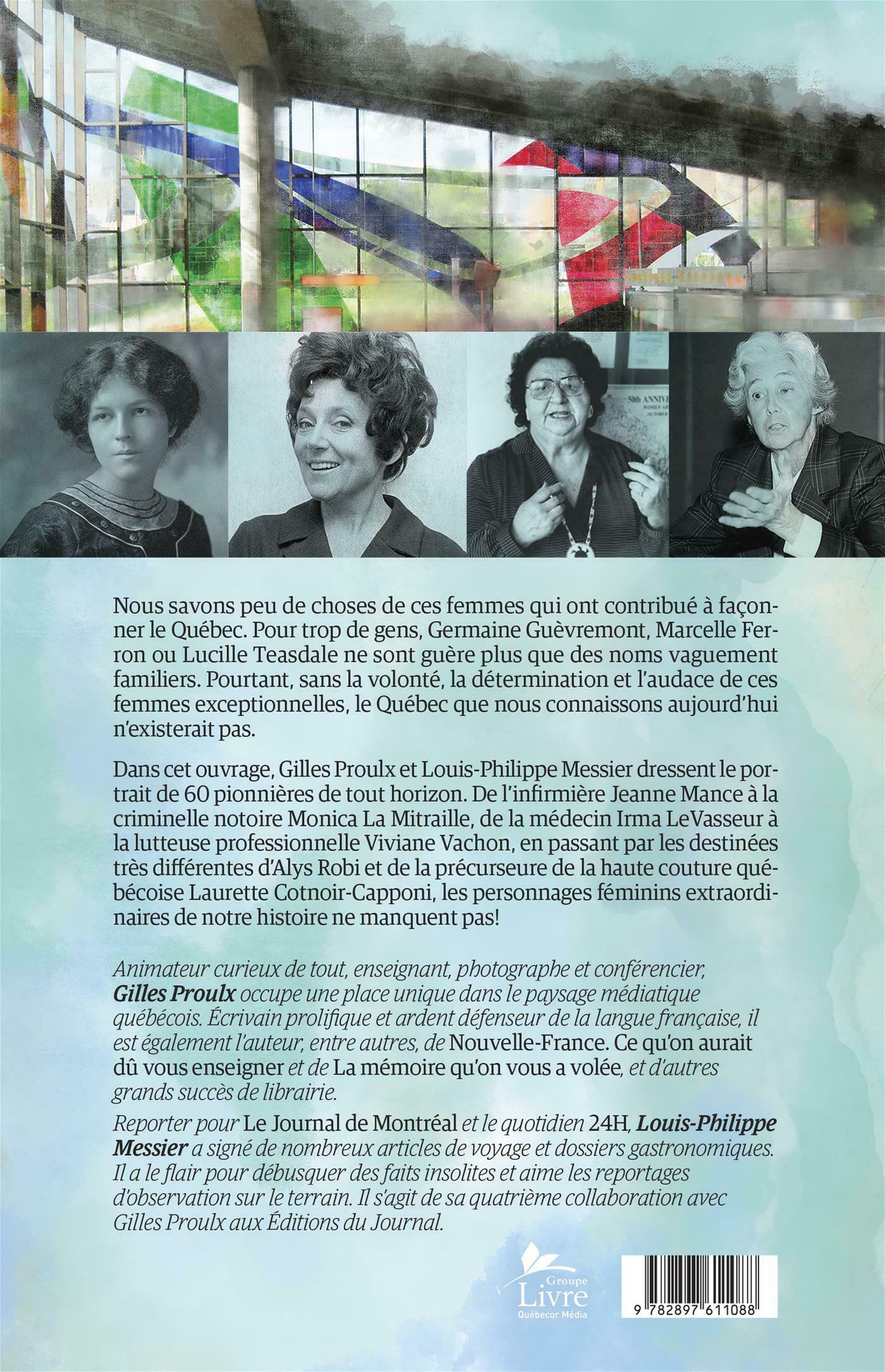 Nous savons peu de choses de ces femmes qui ont contribué à façonner le Québec. Pour trop de gens, Germaine Guèvremont, Marcelle Ferron ou Lucille Teasdale ne sont guère plus que des noms vaguement familiers. Pourtant, sans la volonté, la détermination et l'audace de ces femmes exceptionnelles, le Québec que nous connaissons aujourd'hui n'existerait pas.

Dans cet ouvrage, Gilles Proulx et Louis-Philippe Messier dressent le portrait de 60 pionnières de tout horizon. De l'infirmière Jeanne Mance à la criminelle notoire Monica La Mitraille, de la médecin Irma LeVasseur à la lutteuse professionnelle Viviane Vachon, en passant par les destinées très différentes d'Alys Robi et de la précurseure de la haute couture québécoise Laurette Cotnoir-Capponi, les personnages féminins extraordinaires de notre histoire ne manquent pas!

Animateur curieux de tout, enseignant, photographe et conférencier, Gilles Proulx occupe une place unique dans le paysage médiatique québécois. Écrivain prolifique et ardent défenseur de la langue française, il est également l'auteur, entre autres, de Nouvelle-France. Ce qu'on aurait dû vous enseigner et de La mémoire qu'on vous a volée, et d'autres grands succès de librairie.

Reporter pour Le Journal de Montréal et le quotidien 24H, Louis-Philippe Messier a signé de nombreux articles de voyage et dossiers gastronomiques. Il a le flair pour débusquer des faits insolites et aime les reportages d'observation sur le terrain. Il s'agit de sa quatrième collaboration avec Gilles Proulx aux Éditions du Journal.

Groupe
Livre
Québecor Média

9 782897 611088